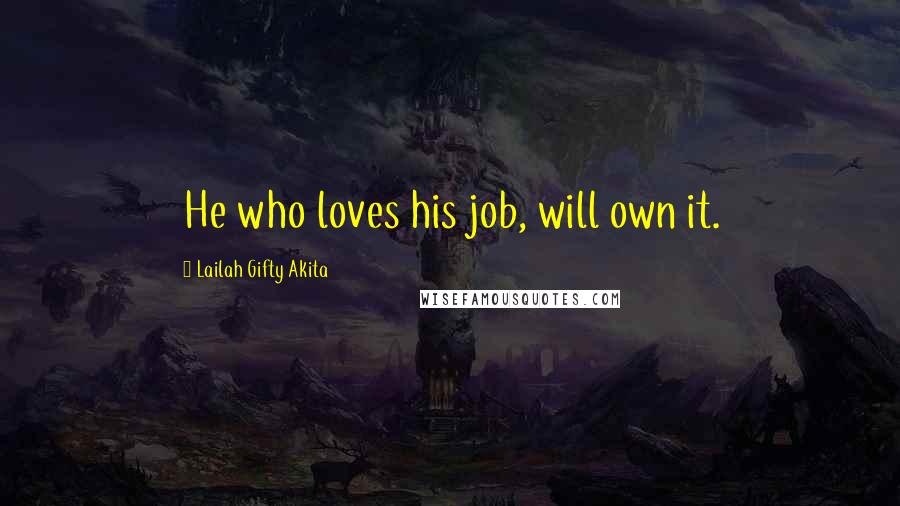 He who loves his job, will own it.

Lailah Gifty Akita

WISEFAMOUSQUOTES.COM